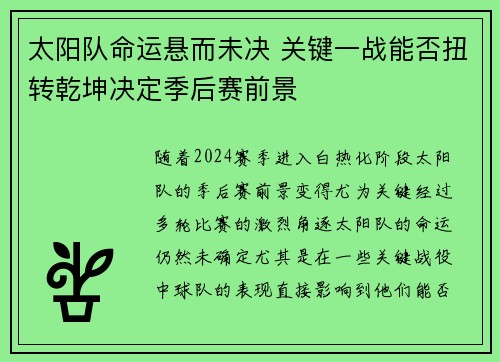 太阳队命运悬而未决 关键一战能否扭转乾坤决定季后赛前景

随着2024赛季进入白热化阶段太阳队的季后赛前景变得尤为关键经过多轮比赛的激烈角逐太阳队的命运仍然未确定尤其是在一些关键战役中球队的表现直接影响到他们能否